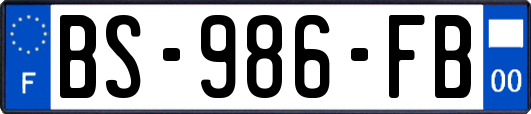 F
BS-986-FB
00